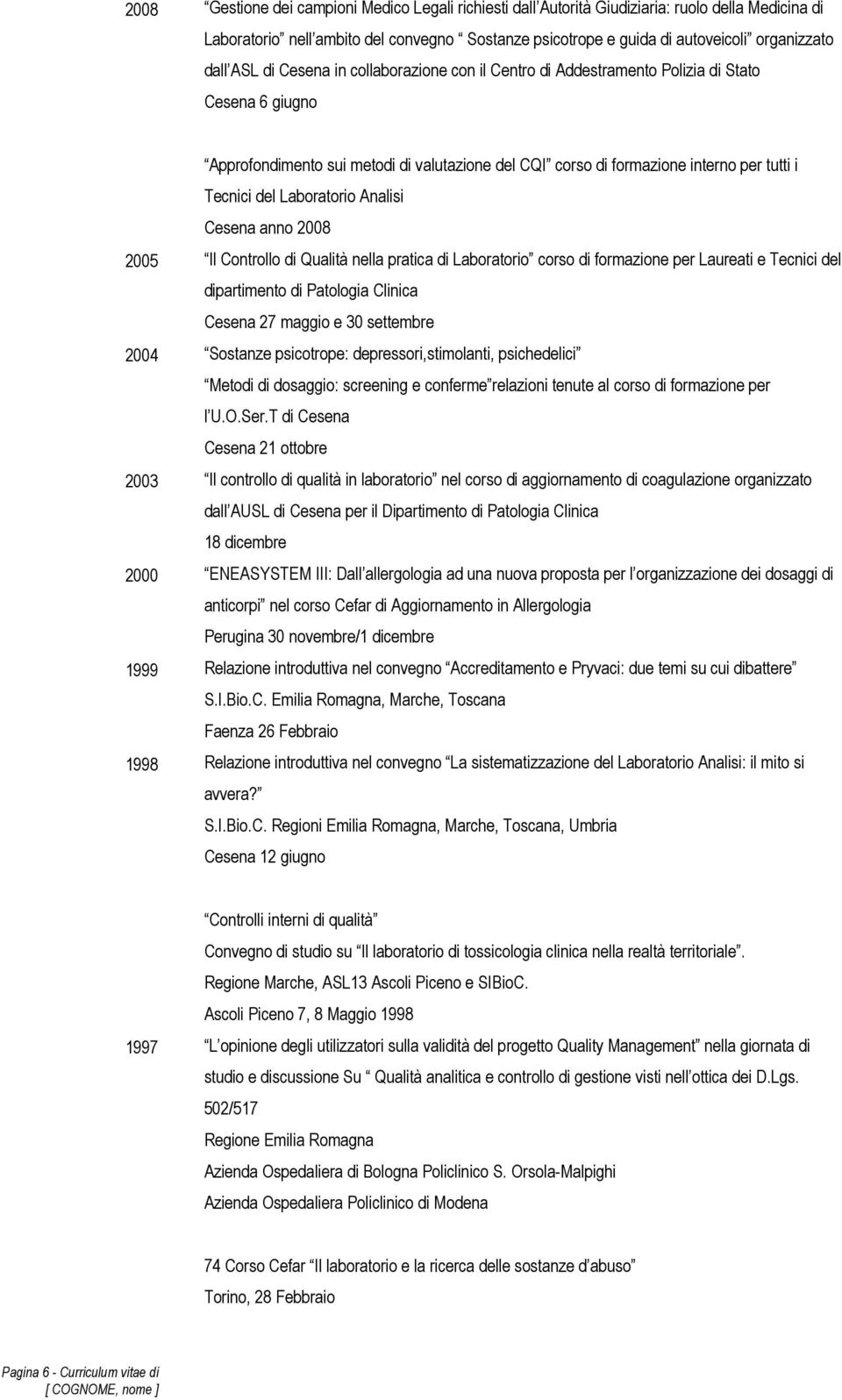 2008 Gestione dei campioni Medico Legali richiesti dall Autorità Giudiziaria: ruolo della Medicina di Laboratorio nell ambito del convegno Sostanze psicotrope e guida di autoveicoli organizzato dall ASL di Cesena in collaborazione con il Centro di Addestramento Polizia di Stato Cesena 6 giugno

Approfondimento sui metodi di valutazione del CQI corso di formazione interno per tutti i Tecnici del Laboratorio Analisi

Cesena anno 2008

2005 Il Controllo di Qualità nella pratica di Laboratorio corso di formazione per Laureati e Tecnici del dipartimento di Patologia Clinica

Cesena 27 maggio e 30 settembre

2004 Sostanze psicotrope: depressori,stimolanti, psichedelici

Metodi di dosaggio: screening e conferme relazioni tenute al corso di formazione per l U.O.Ser.T di Cesena

Cesena 21 ottobre

2003 Il controllo di qualità in laboratorio nel corso di aggiornamento di coagulazione organizzato dall AUSL di Cesena per il Dipartimento di Patologia Clinica

18 dicembre

2000 ENEASYSTEM III: Dall allergologia ad una nuova proposta per l organizzazione dei dosaggi di anticorpi nel corso Cefar di Aggiornamento in Allergologia

Perugina 30 novembre/1 dicembre

1999 Relazione introduttiva nel convegno Accreditamento e Pryvaci: due temi su cui dibattere

S.I.Bio.C. Emilia Romagna, Marche, Toscana

Faenza 26 Febbraio

1998 Relazione introduttiva nel convegno La sistematizzazione del Laboratorio Analisi: il mito si avvera?

S.I.Bio.C. Regioni Emilia Romagna, Marche, Toscana, Umbria

Cesena 12 giugno

Controlli interni di qualità

Convegno di studio su Il laboratorio di tossicologia clinica nella realtà territoriale.

Regione Marche, ASL13 Ascoli Piceno e SIBioC.

Ascoli Piceno 7, 8 Maggio 1998

1997 L opinione degli utilizzatori sulla validità del progetto Quality Management nella giornata di studio e discussione Su Qualità analitica e controllo di gestione visti nell ottica dei D.Lgs. 502/517

Regione Emilia Romagna

Azienda Ospedaliera di Bologna Policlinico S. Orsola-Malpighi

Azienda Ospedaliera Policlinico di Modena

74 Corso Cefar Il laboratorio e la ricerca delle sostanze d abuso

Torino, 28 Febbraio

Pagina 6 - Curriculum vitae di [ COGNOME, nome ]